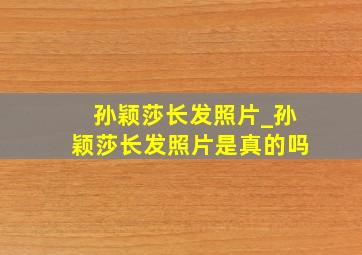 孙颖莎长发照片_孙颖莎长发照片是真的吗